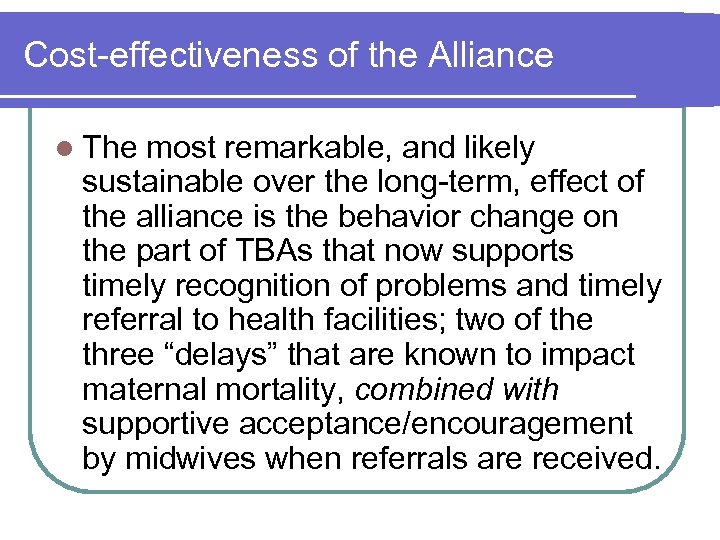 Cost-effectiveness of the Alliance

• The most remarkable, and likely sustainable over the long-term, effect of the alliance is the behavior change on the part of TBAs that now supports timely recognition of problems and timely referral to health facilities; two of the three "delays" that are known to impact maternal mortality, combined with supportive acceptance/encouragement by midwives when referrals are received.